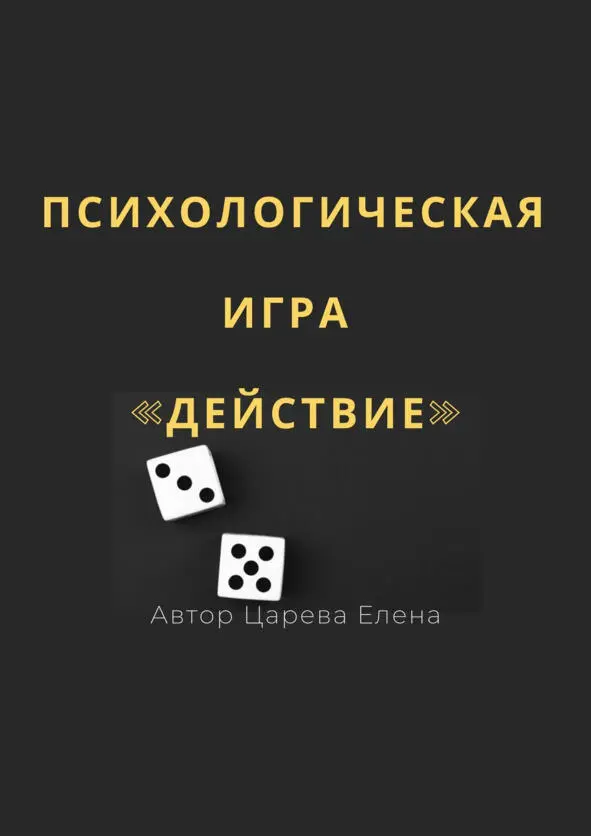 ПСИХОЛОГИЧЕСКАЯ

ИГРА

«ДЕЙСТВИЕ»

Автор Царева Елена